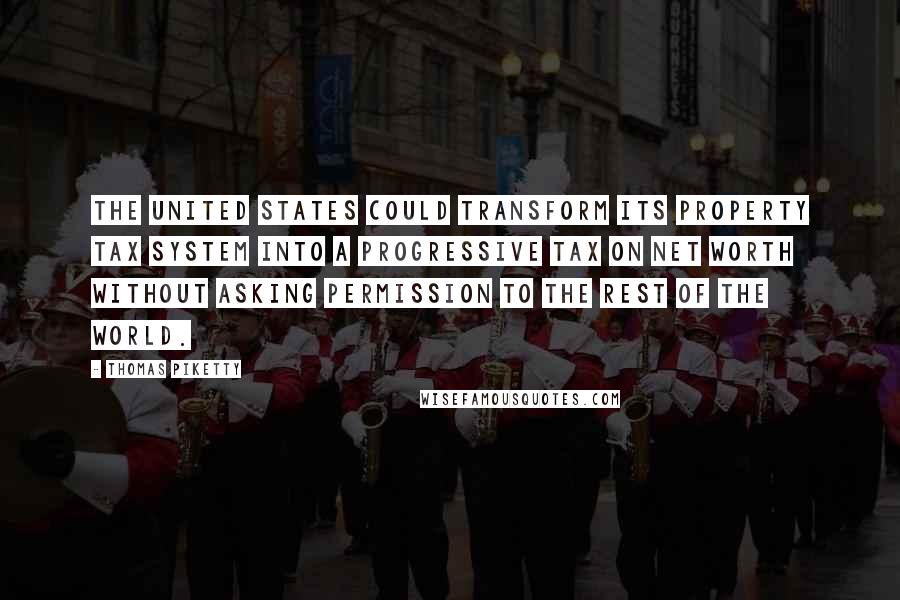 THE UNITED STATES COULD TRANSFORM ITS PROPERTY TAX SYSTEM INTO A PROGRESSIVE TAX ON NET WORTH WITHOUT ASKING PERMISSION TO THE REST OF THE WORLD.

- THOMAS PIKETTY

WISEFAMOUSQUOTES.COM